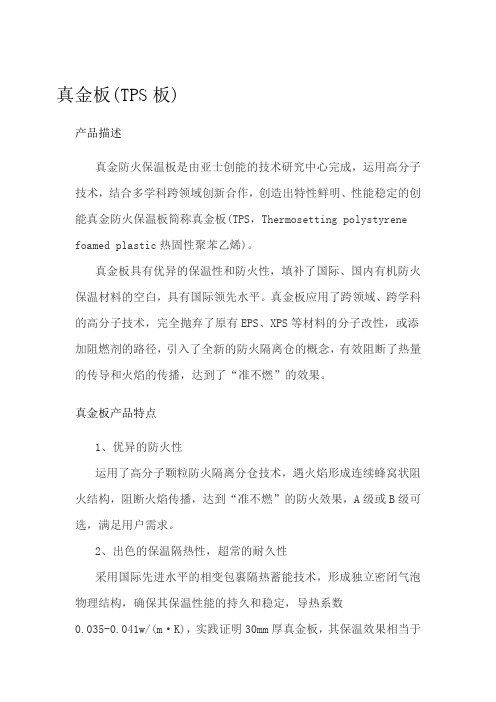 真金板(TPS 板)

产品描述

真金防火保温板是由亚士创能的技术研究中心完成，运用高分子技术，结合多学科跨领域创新合作，创造出特性鲜明、性能稳定的创能真金防火保温板简称真金板(TPS，Thermosetting polystyrene foamed plastic 热固性聚苯乙烯)。

真金板具有优异的保温性和防火性，填补了国际、国内有机防火保温材料的空白，具有国际领先水平。真金板应用了跨领域、跨学科的高分子技术，完全抛弃了原有 EPS、XPS 等材料的分子改性，或添加阻燃剂的路径，引入了全新的防火隔离仓的概念，有效阻断了热量的传导和火焰的传播，达到了“准不燃”的效果。

真金板产品特点

1、优异的防火性

运用了高分子颗粒防火隔离分仓技术，遇火焰形成连续蜂窝状阻火结构，阻断火焰传播，达到“准不燃”的防火效果，A 级或 B 级可选，满足用户需求。

2、出色的保温隔热性，超常的耐久性

采用国际先进水平的相变包裹隔热蓄能技术，形成独立密闭气泡物理结构，确保其保温性能的持久和稳定，导热系数 0.035-0.041w/(m·K)，实践证明 30mm 厚真金板，其保温效果相当于